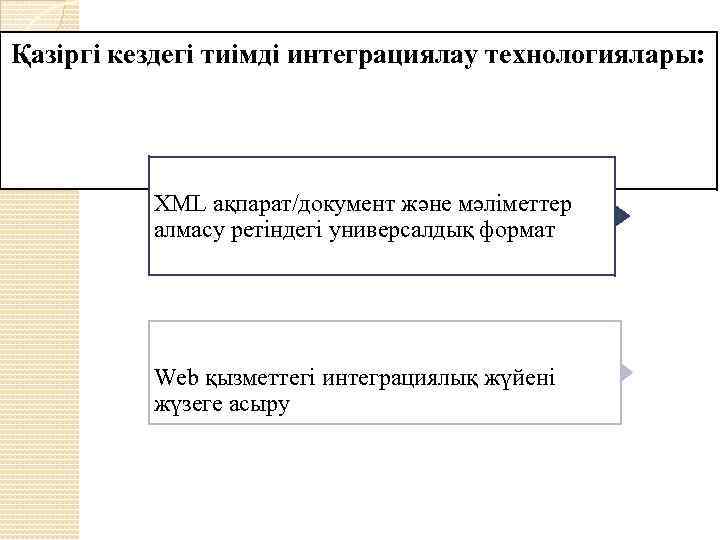 Қазіргі кездегі тиімді интеграциялау технологиялары:

XML ақпарат/документ және мәліметтер алмасу ретіндегі универсалдық формат

Web қызметтегі интеграциялық жүйені жүзеге асыру